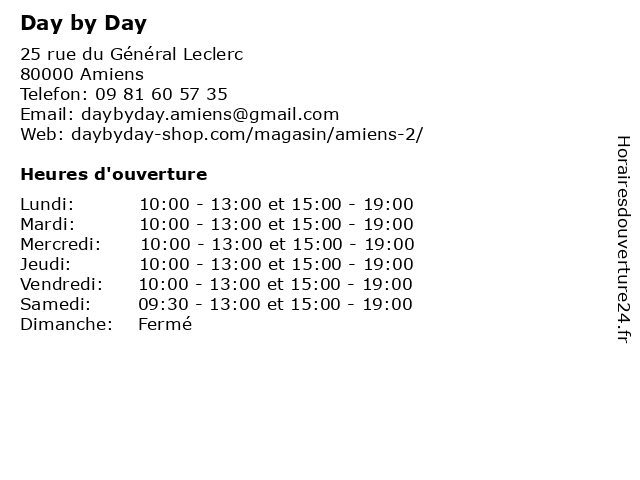 Day by Day

25 rue du Général Leclerc
80000 Amiens
Telefon: 09 81 60 57 35
Email: daybyday.amiens@gmail.com
Web: daybyday-shop.com/magasin/amiens-2/

Heures d'ouverture

| | |
|---|---|
| Lundi: | 10:00 - 13:00 et 15:00 - 19:00 |
| Mardi: | 10:00 - 13:00 et 15:00 - 19:00 |
| Mercredi: | 10:00 - 13:00 et 15:00 - 19:00 |
| Jeudi: | 10:00 - 13:00 et 15:00 - 19:00 |
| Vendredi: | 10:00 - 13:00 et 15:00 - 19:00 |
| Samedi: | 09:30 - 13:00 et 15:00 - 19:00 |
| Dimanche: | Fermé |

Horairesdouverture24.fr